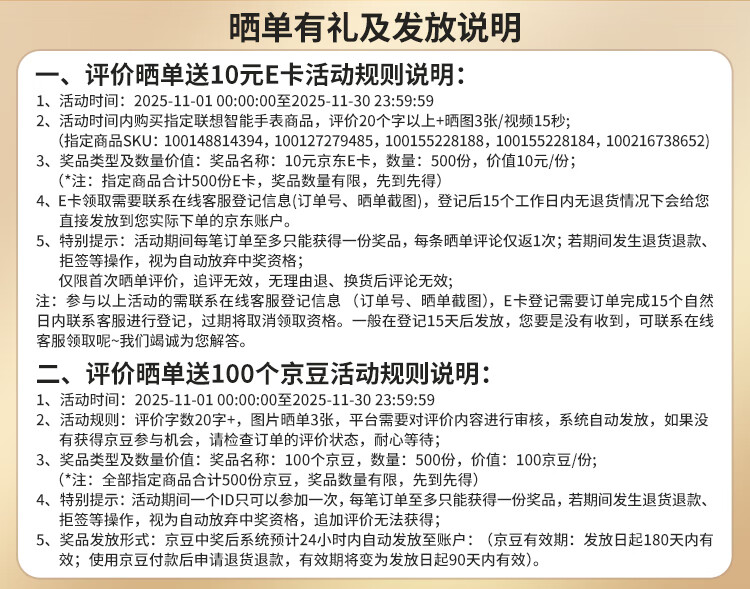 晒单有礼及发放说明

一、评价晒单送10元E卡活动规则说明：

1、活动时间：2025-11-01 00:00:00至2025-11-30 23:59:59

2、活动时间内购买指定联想智能手表商品，评价20个字以上+晒图3张/视频15秒；
（指定商品SKU：100148814394，100127279485，100155228188，100155228184，100216738652）

3、奖品类型及数量价值：奖品名称：10元京东E卡，数量：500份，价值10元/份；
（*注：指定商品合计500份E卡，奖品数量有限，先到先得）

4、E卡领取需要联系在线客服登记信息(订单号、晒单截图)，登记后15个工作日内无退货情况下会给您直接发放到您实际下单的京东账户。

5、特别提示：活动期间每笔订单至多只能获得一份奖品，每条晒单评论仅返1次；若期间发生退货退款、拒签等操作，视为自动放弃中奖资格；
仅限首次晒单评价，追评无效，无理由退、换货后评论无效；

注：参与以上活动的需联系在线客服登记信息（订单号、晒单截图），E卡登记需要订单完成15个自然日内联系客服进行登记，过期将取消领取资格。一般在登记15天后发放，您要是没有收到，可联系在线客服领取呢~我们竭诚为您解答。

二、评价晒单送100个京豆活动规则说明：

1、活动时间：2025-11-01 00:00:00至2025-11-30 23:59:59

2、活动规则：评价字数20字+，图片晒单3张，平台需要对评价内容进行审核，系统自动发放，如果没有获得京豆参与机会，请检查订单的评价状态，耐心等待；

3、奖品类型及数量价值：奖品名称：100个京豆，数量：500份，价值：100京豆/份；
（*注：全部指定商品合计500份京豆，奖品数量有限，先到先得）

4、特别提示：活动期间一个ID只可以参加一次，每笔订单至多只能获得一份奖品，若期间发生退货退款、拒签等操作，视为自动放弃中奖资格，追加评价无法获得；

5、奖品发放形式：京豆中奖后系统预计24小时内自动发放至账户：（京豆有效期：发放日起180天内有效；使用京豆付款后申请退货退款，有效期将变为发放日起90天内有效）。